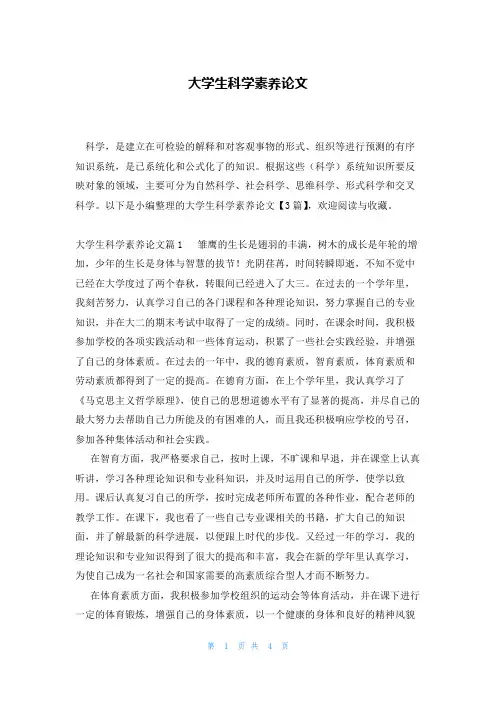 大学生科学素养论文

科学，是建立在可检验的解释和对客观事物的形式、组织等进行预测的有序知识系统，是已系统化和公式化了的知识。根据这些（科学）系统知识所要反映对象的领域，主要可分为自然科学、社会科学、思维科学、形式科学和交叉科学。以下是小编整理的大学生科学素养论文【3篇】，欢迎阅读与收藏。

大学生科学素养论文篇1　　雏鹰的生长是翅羽的丰满，树木的成长是年轮的增加，少年的生长是身体与智慧的拔节！光阴荏苒，时间转瞬即逝，不知不觉中已经在大学度过了两个春秋，转眼间已经进入了大三。在过去的一个学年里，我刻苦努力，认真学习自己的各门课程和各种理论知识，努力掌握自己的专业知识，并在大二的期末考试中取得了一定的成绩。同时，在课余时间，我积极参加学校的各项实践活动和一些体育运动，积累了一些社会实践经验，并增强了自己的身体素质。在过去的一年中，我的德育素质，智育素质，体育素质和劳动素质都得到了一定的提高。在德育方面，在上个学年里，我认真学习了《马克思主义哲学原理》，使自己的思想道德水平有了显著的提高，并尽自己的最大努力去帮助自己力所能及的有困难的人，而且我还积极响应学校的号召，参加各种集体活动和社会实践。

在智育方面，我严格要求自己，按时上课，不旷课和早退，并在课堂上认真听讲，学习各种理论知识和专业科知识，并及时运用自己的所学，使学以致用。课后认真复习自己的所学，按时完成老师所布置的各种作业，配合老师的教学工作。在课下，我也看了一些自己专业课相关的书籍，扩大自己的知识面，并了解最新的科学进展，以便跟上时代的步伐。又经过一年的学习，我的理论知识和专业知识得到了很大的提高和丰富，我会在新的学年里认真学习，为使自己成为一名社会和国家需要的高素质综合型人才而不断努力。

在体育素质方面，我积极参加学校组织的运动会等体育活动，并在课下进行一定的体育锻炼，增强自己的身体素质，以一个健康的身体和良好的精神风貌

第 1 页 共 4 页